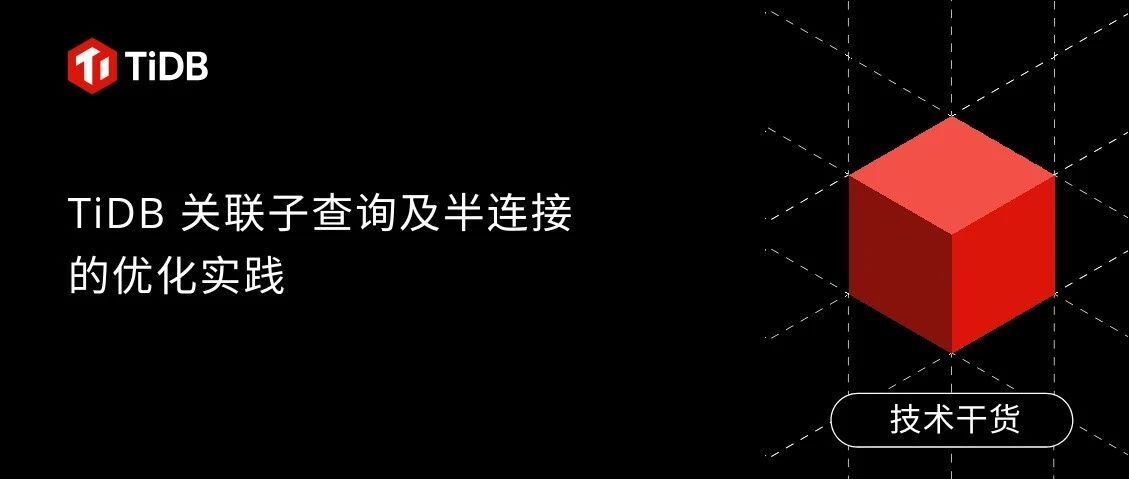 TiDB

TiDB 关联子查询及半连接的优化实践

技术干货